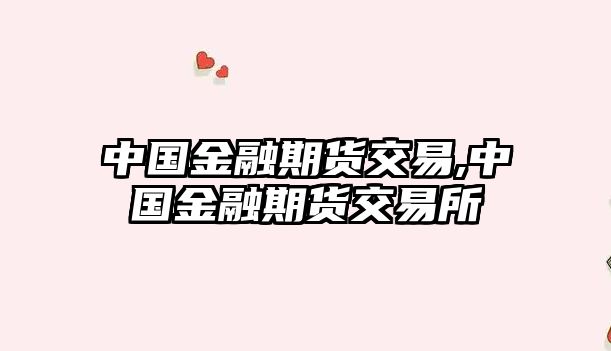 中国金融期货交易,中国金融期货交易所